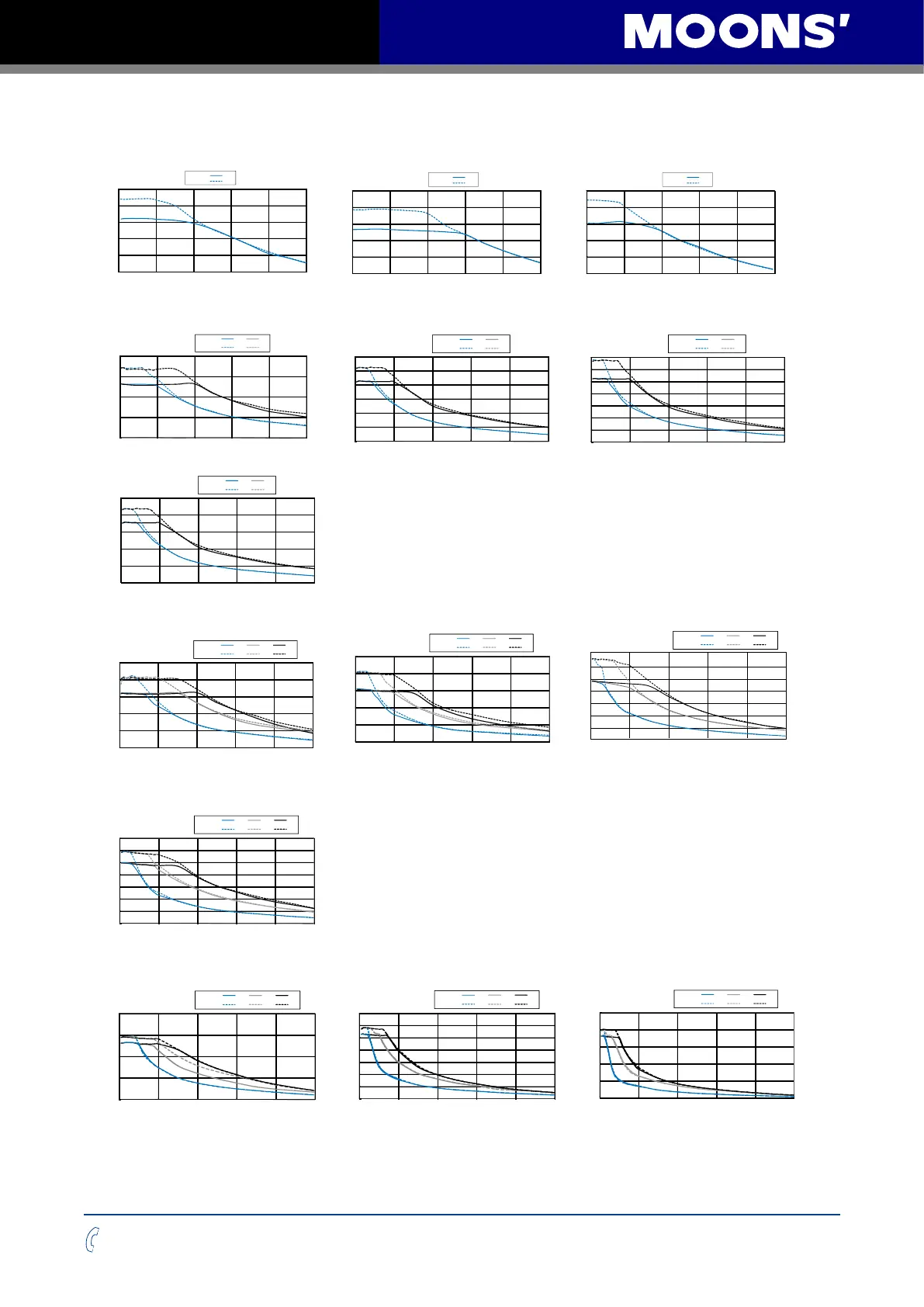 MOONS'